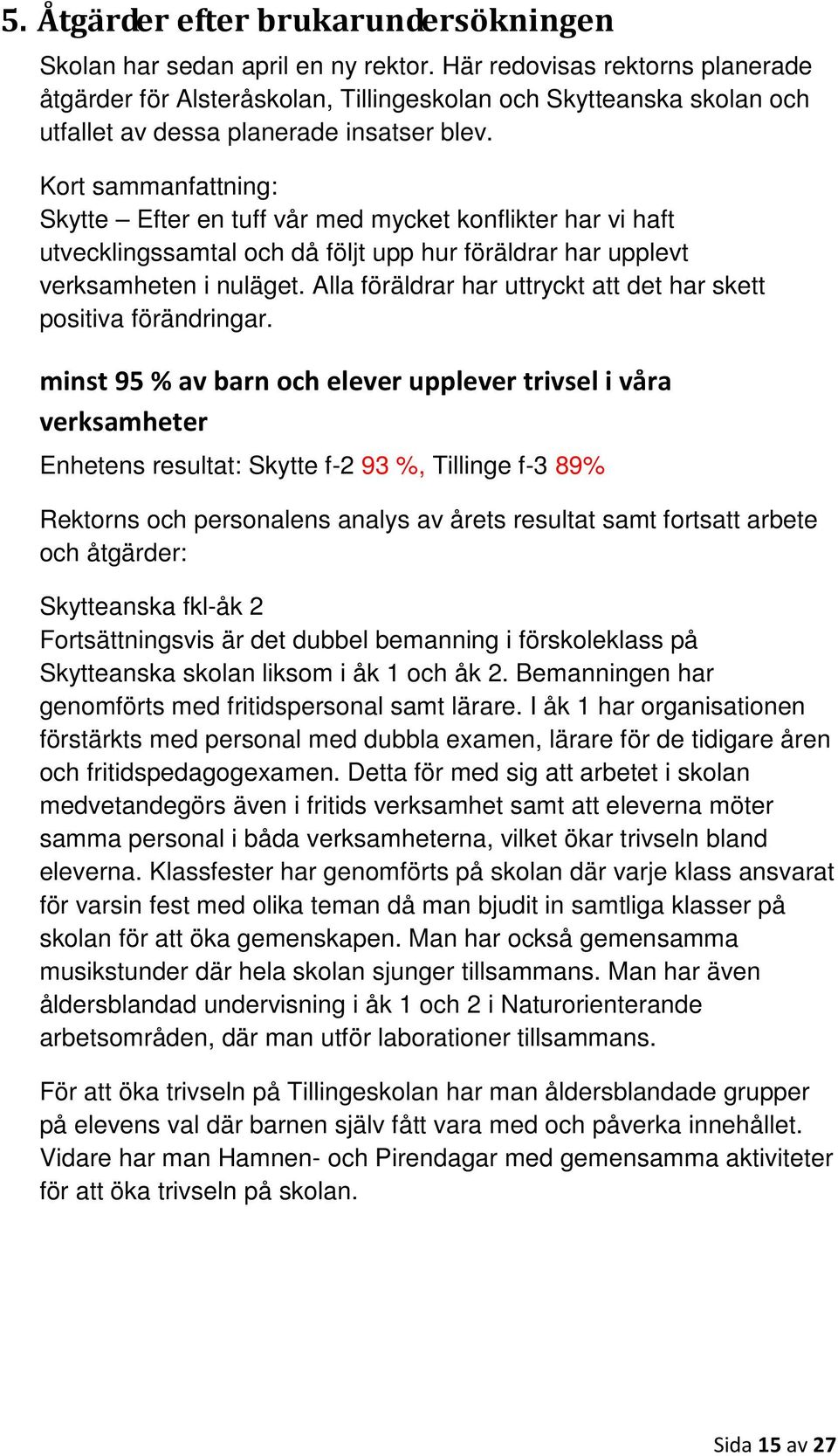 5. Åtgärder efter brukarundersökningen

Skolan har sedan april en ny rektor. Här redovisas rektorns planerade åtgärder för Alsteråskolan, Tillingeskolan och Skytteanska skolan och utfallet av dessa planerade insatser blev.

Kort sammanfattning:
Skytte – Efter en tuff vår med mycket konflikter har vi haft utvecklingssamtal och då följt upp hur föräldrar har upplevt verksamheten i nuläget. Alla föräldrar har uttryckt att det har skett positiva förändringar.

minst 95 % av barn och elever upplever trivsel i våra verksamheter

Enhetens resultat: Skytte f-2 93 %, Tillinge f-3 89%

Rektorns och personalens analys av årets resultat samt fortsatt arbete och åtgärder:

Skytteanska fkl-åk 2
Fortsättningsvis är det dubbel bemanning i förskoleklass på Skytteanska skolan liksom i åk 1 och åk 2. Bemanningen har genomförts med fritidspersonal samt lärare. I åk 1 har organisationen förstärkts med personal med dubbla examen, lärare för de tidigare åren och fritidspedagogexamen. Detta för med sig att arbetet i skolan medvetandegörs även i fritids verksamhet samt att eleverna möter samma personal i båda verksamheterna, vilket ökar trivseln bland eleverna. Klassfester har genomförts på skolan där varje klass ansvarat för varsin fest med olika teman då man bjudit in samtliga klasser på skolan för att öka gemenskapen. Man har också gemensamma musikstunder där hela skolan sjunger tillsammans. Man har även åldersblandad undervisning i åk 1 och 2 i Naturorienterande arbetsområden, där man utför laborationer tillsammans.

För att öka trivseln på Tillingeskolan har man åldersblandade grupper på elevens val där barnen själv fått vara med och påverka innehållet. Vidare har man Hamnen- och Pirendagar med gemensamma aktiviteter för att öka trivseln på skolan.

Sida 15 av 27